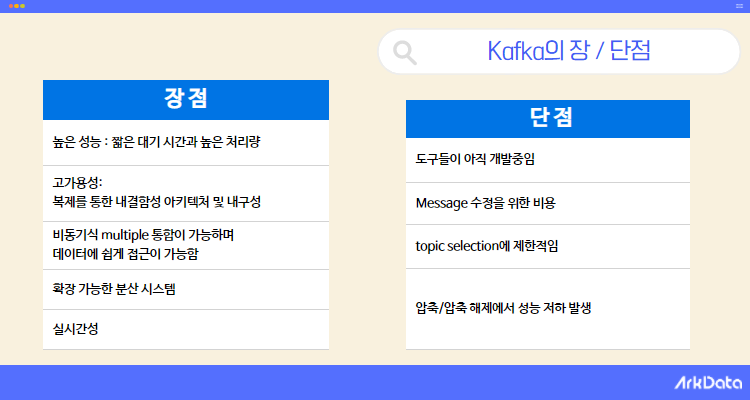 Kafka의 장 / 단점

장점

높은 성능 : 짧은 대기 시간과 높은 처리량

고가용성:
복제를 통한 내결함성 아키텍처 및 내구성

비동기식 multiple 통합이 가능하며
데이터에 쉽게 접근이 가능함

확장 가능한 분산 시스템

실시간성

단점

도구들이 아직 개발중임

Message 수정을 위한 비용

topic selection에 제한적임

압축/압축 해제에서 성능 저하 발생

ArkData